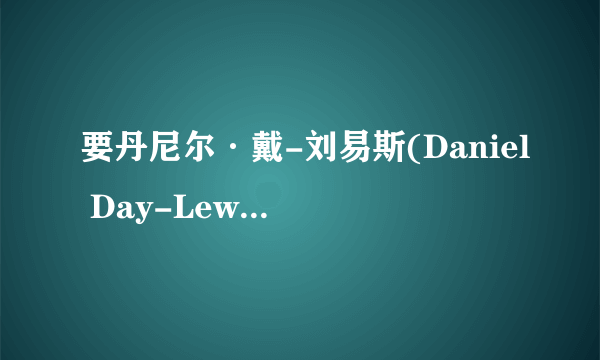 要丹尼尔·戴-刘易斯(Daniel Day-Lew...